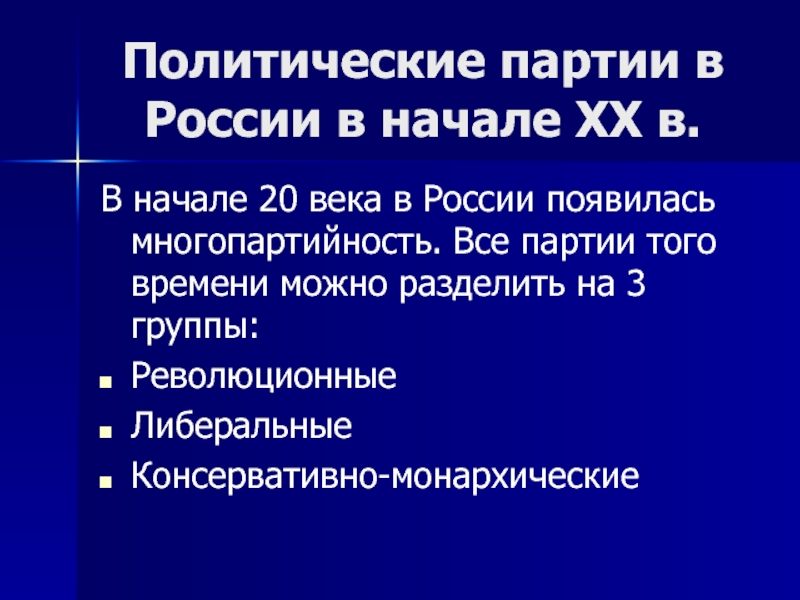 Политические партии в России в начале XX в.

В начале 20 века в России появилась многопартийность. Все партии того времени можно разделить на 3 группы:

• Революционные
• Либеральные
• Консервативно-монархические